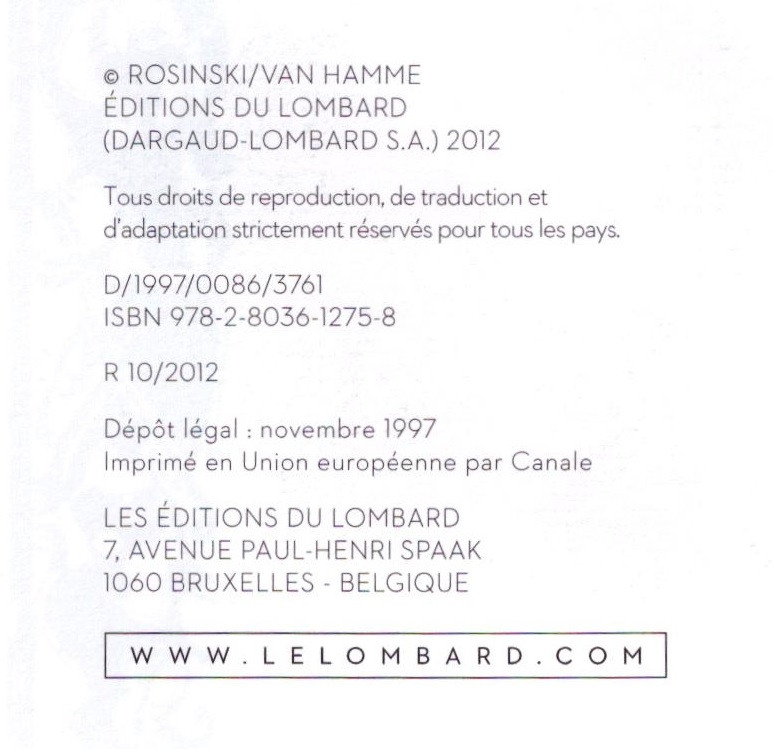 © ROSINSKI/VAN HAMME
ÉDITIONS DU LOMBARD
(DARGAUD-LOMBARD S.A.) 2012

Tous droits de reproduction, de traduction et d'adaptation strictement réservés pour tous les pays.

D/1997/0086/3761
ISBN 978-2-8036-1275-8

R 10/2012

Dépôt légal : novembre 1997
Imprimé en Union européenne par Canale

LES ÉDITIONS DU LOMBARD
7, AVENUE PAUL-HENRI SPAAK
1060 BRUXELLES - BELGIQUE

WWW.LELOMBARD.COM